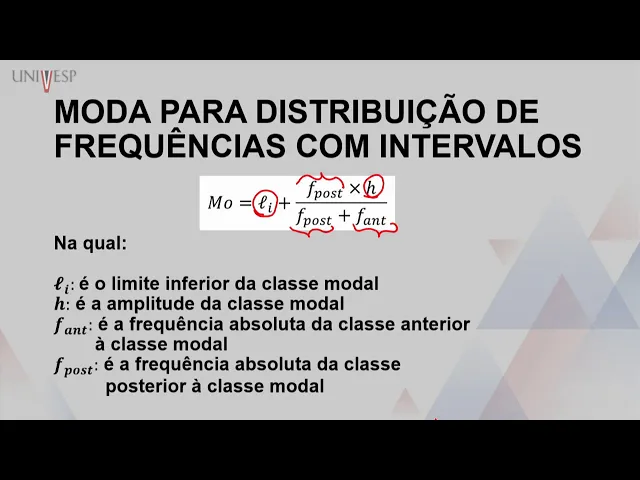 UNIVESP

MODA PARA DISTRIBUIÇÃO DE FREQUÊNCIAS COM INTERVALOS

$Mo = \ell_i + \frac{f_{post} \times h}{f_{post} + f_{ant}}$

Na qual:

$\ell_i$: é o limite inferior da classe modal
$h$: é a amplitude da classe modal
$f_{ant}$: é a frequência absoluta da classe anterior à classe modal
$f_{post}$: é a frequência absoluta da classe posterior à classe modal